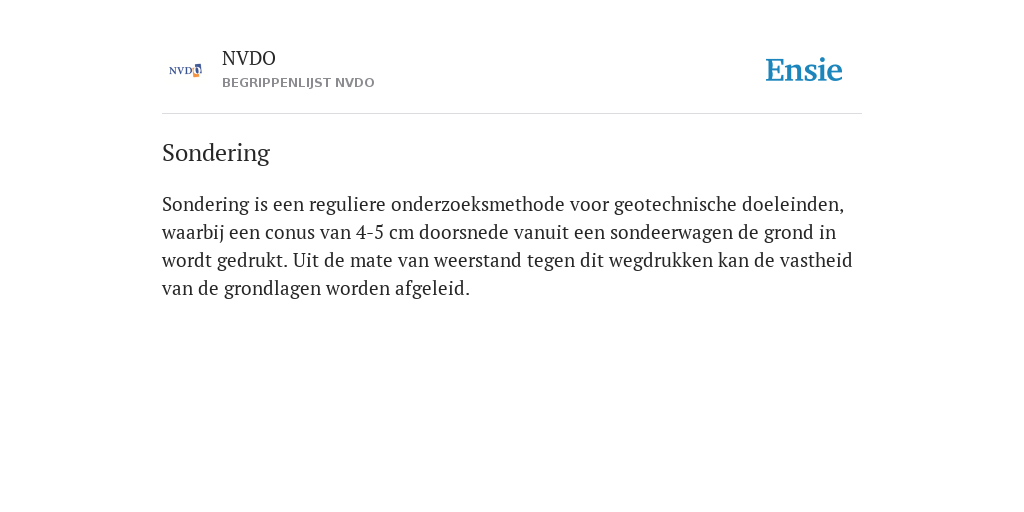 NVDO

NVDO
BEGRIPPENLIJST NVDO

Ensie

Sondering

Sondering is een reguliere onderzoeksmethode voor geotechnische doeleinden, waarbij een conus van 4-5 cm doorsnede vanuit een sondeerwagen de grond in wordt gedrukt. Uit de mate van weerstand tegen dit wegdrukken kan de vastheid van de grondlagen worden afgeleid.